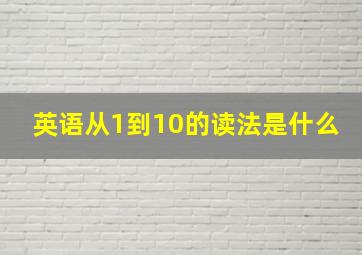 英语从1到10的读法是什么